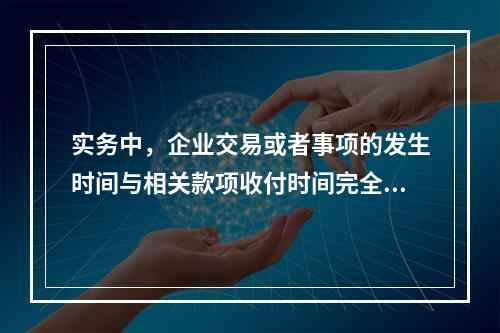 实务中，企业交易或者事项的发生时间与相关款项收付时间完全...